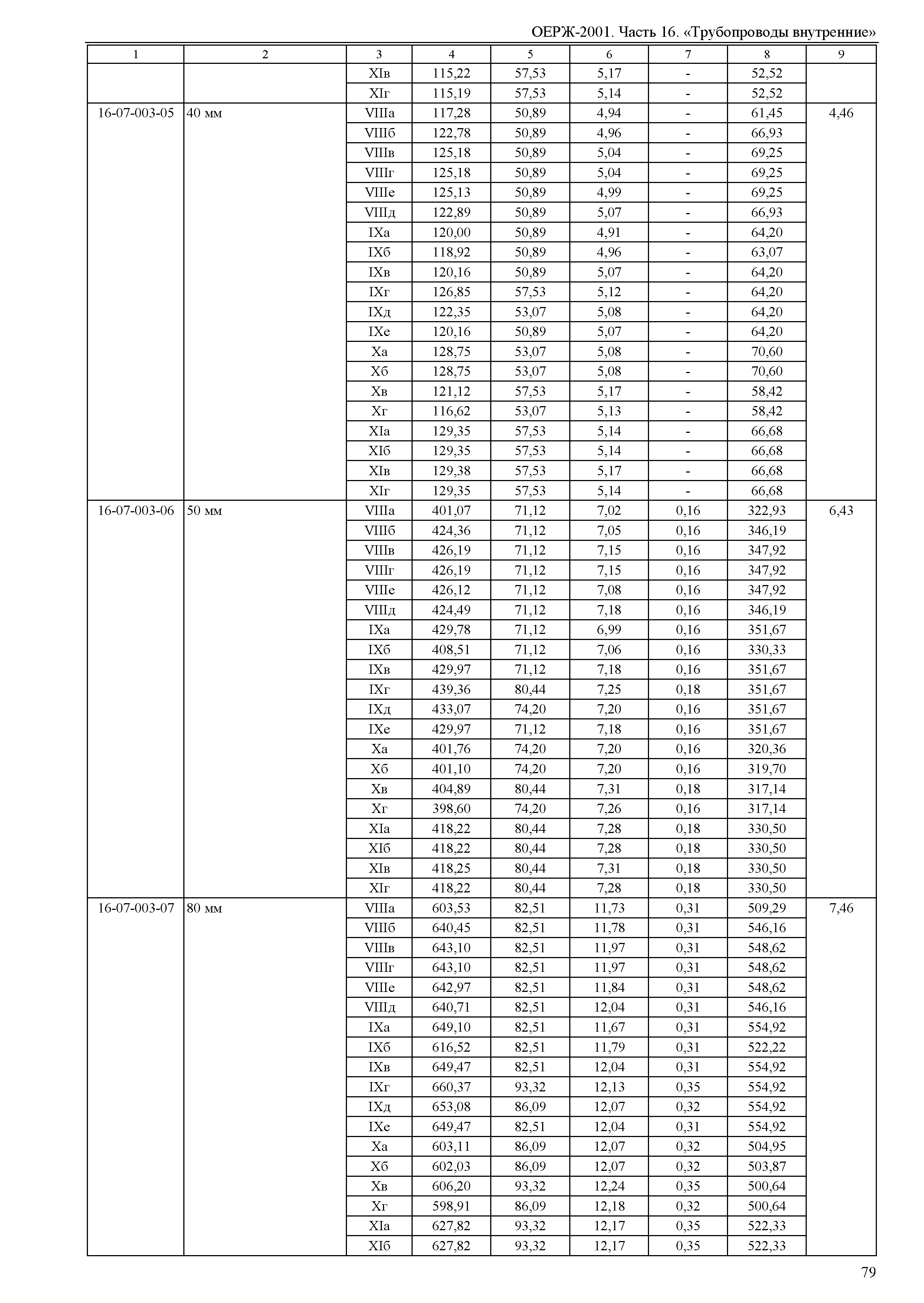 ОЕРЖ-2001. Часть 16. «Трубопроводы внутренние»

| 1 | 2 | 3 | 4 | 5 | 6 | 7 | 8 | 9 |
|---|---|---|---|---|---|---|---|---|
| | | XIв | 115,22 | 57,53 | 5,17 | - | 52,52 | |
| | | XIг | 115,19 | 57,53 | 5,14 | - | 52,52 | |
| 16-07-003-05 | 40 мм | VIIIа | 117,28 | 50,89 | 4,94 | - | 61,45 | 4,46 |
| | | VIIIб | 122,78 | 50,89 | 4,96 | - | 66,93 | |
| | | VIIIв | 125,18 | 50,89 | 5,04 | - | 69,25 | |
| | | VIIIг | 125,18 | 50,89 | 5,04 | - | 69,25 | |
| | | VIIIе | 125,13 | 50,89 | 4,99 | - | 69,25 | |
| | | VIIIд | 122,89 | 50,89 | 5,07 | - | 66,93 | |
| | | IXа | 120,00 | 50,89 | 4,91 | - | 64,20 | |
| | | IXб | 118,92 | 50,89 | 4,96 | - | 63,07 | |
| | | IXв | 120,16 | 50,89 | 5,07 | - | 64,20 | |
| | | IXг | 126,85 | 57,53 | 5,12 | - | 64,20 | |
| | | IXд | 122,35 | 53,07 | 5,08 | - | 64,20 | |
| | | IXе | 120,16 | 50,89 | 5,07 | - | 64,20 | |
| | | Xа | 128,75 | 53,07 | 5,08 | - | 70,60 | |
| | | Xб | 128,75 | 53,07 | 5,08 | - | 70,60 | |
| | | Xв | 121,12 | 57,53 | 5,17 | - | 58,42 | |
| | | Xг | 116,62 | 53,07 | 5,13 | - | 58,42 | |
| | | XIа | 129,35 | 57,53 | 5,14 | - | 66,68 | |
| | | XIб | 129,35 | 57,53 | 5,14 | - | 66,68 | |
| | | XIв | 129,38 | 57,53 | 5,17 | - | 66,68 | |
| | | XIг | 129,35 | 57,53 | 5,14 | - | 66,68 | |
| 16-07-003-06 | 50 мм | VIIIа | 401,07 | 71,12 | 7,02 | 0,16 | 322,93 | 6,43 |
| | | VIIIб | 424,36 | 71,12 | 7,05 | 0,16 | 346,19 | |
| | | VIIIв | 426,19 | 71,12 | 7,15 | 0,16 | 347,92 | |
| | | VIIIг | 426,19 | 71,12 | 7,15 | 0,16 | 347,92 | |
| | | VIIIе | 426,12 | 71,12 | 7,08 | 0,16 | 347,92 | |
| | | VIIIд | 424,49 | 71,12 | 7,18 | 0,16 | 346,19 | |
| | | IXа | 429,78 | 71,12 | 6,99 | 0,16 | 351,67 | |
| | | IXб | 408,51 | 71,12 | 7,06 | 0,16 | 330,33 | |
| | | IXв | 429,97 | 71,12 | 7,18 | 0,16 | 351,67 | |
| | | IXг | 439,36 | 80,44 | 7,25 | 0,18 | 351,67 | |
| | | IXд | 433,07 | 74,20 | 7,20 | 0,16 | 351,67 | |
| | | IXе | 429,97 | 71,12 | 7,18 | 0,16 | 351,67 | |
| | | Xа | 401,76 | 74,20 | 7,20 | 0,16 | 320,36 | |
| | | Xб | 401,10 | 74,20 | 7,20 | 0,16 | 319,70 | |
| | | Xв | 404,89 | 80,44 | 7,31 | 0,18 | 317,14 | |
| | | Xг | 398,60 | 74,20 | 7,26 | 0,16 | 317,14 | |
| | | XIа | 418,22 | 80,44 | 7,28 | 0,18 | 330,50 | |
| | | XIб | 418,22 | 80,44 | 7,28 | 0,18 | 330,50 | |
| | | XIв | 418,25 | 80,44 | 7,31 | 0,18 | 330,50 | |
| | | XIг | 418,22 | 80,44 | 7,28 | 0,18 | 330,50 | |
| 16-07-003-07 | 80 мм | VIIIа | 603,53 | 82,51 | 11,73 | 0,31 | 509,29 | 7,46 |
| | | VIIIб | 640,45 | 82,51 | 11,78 | 0,31 | 546,16 | |
| | | VIIIв | 643,10 | 82,51 | 11,97 | 0,31 | 548,62 | |
| | | VIIIг | 643,10 | 82,51 | 11,97 | 0,31 | 548,62 | |
| | | VIIIе | 642,97 | 82,51 | 11,84 | 0,31 | 548,62 | |
| | | VIIIд | 640,71 | 82,51 | 12,04 | 0,31 | 546,16 | |
| | | IXа | 649,10 | 82,51 | 11,67 | 0,31 | 554,92 | |
| | | IXб | 616,52 | 82,51 | 11,79 | 0,31 | 522,22 | |
| | | IXв | 649,47 | 82,51 | 12,04 | 0,31 | 554,92 | |
| | | IXг | 660,37 | 93,32 | 12,13 | 0,35 | 554,92 | |
| | | IXд | 653,08 | 86,09 | 12,07 | 0,32 | 554,92 | |
| | | IXе | 649,47 | 82,51 | 12,04 | 0,31 | 554,92 | |
| | | Xа | 603,11 | 86,09 | 12,07 | 0,32 | 504,95 | |
| | | Xб | 602,03 | 86,09 | 12,07 | 0,32 | 503,87 | |
| | | Xв | 606,20 | 93,32 | 12,24 | 0,35 | 500,64 | |
| | | Xг | 598,91 | 86,09 | 12,18 | 0,32 | 500,64 | |
| | | XIа | 627,82 | 93,32 | 12,17 | 0,35 | 522,33 | |
| | | XIб | 627,82 | 93,32 | 12,17 | 0,35 | 522,33 | |

79